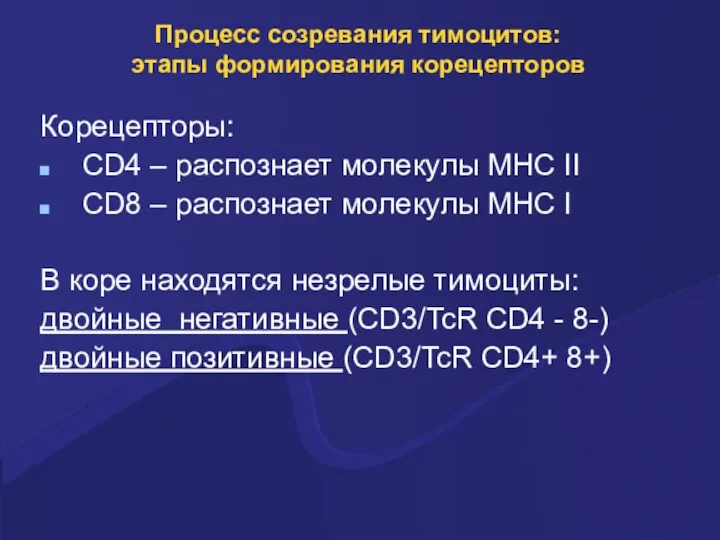 Процесс созревания тимоцитов:
этапы формирования корецепторов

Корецепторы:
■ CD4 – распознает молекулы MHC II
■ CD8 – распознает молекулы MHC I

В коре находятся незрелые тимоциты:
двойные негативные (CD3/TcR CD4 - 8-)
двойные позитивные (CD3/TcR CD4+ 8+)